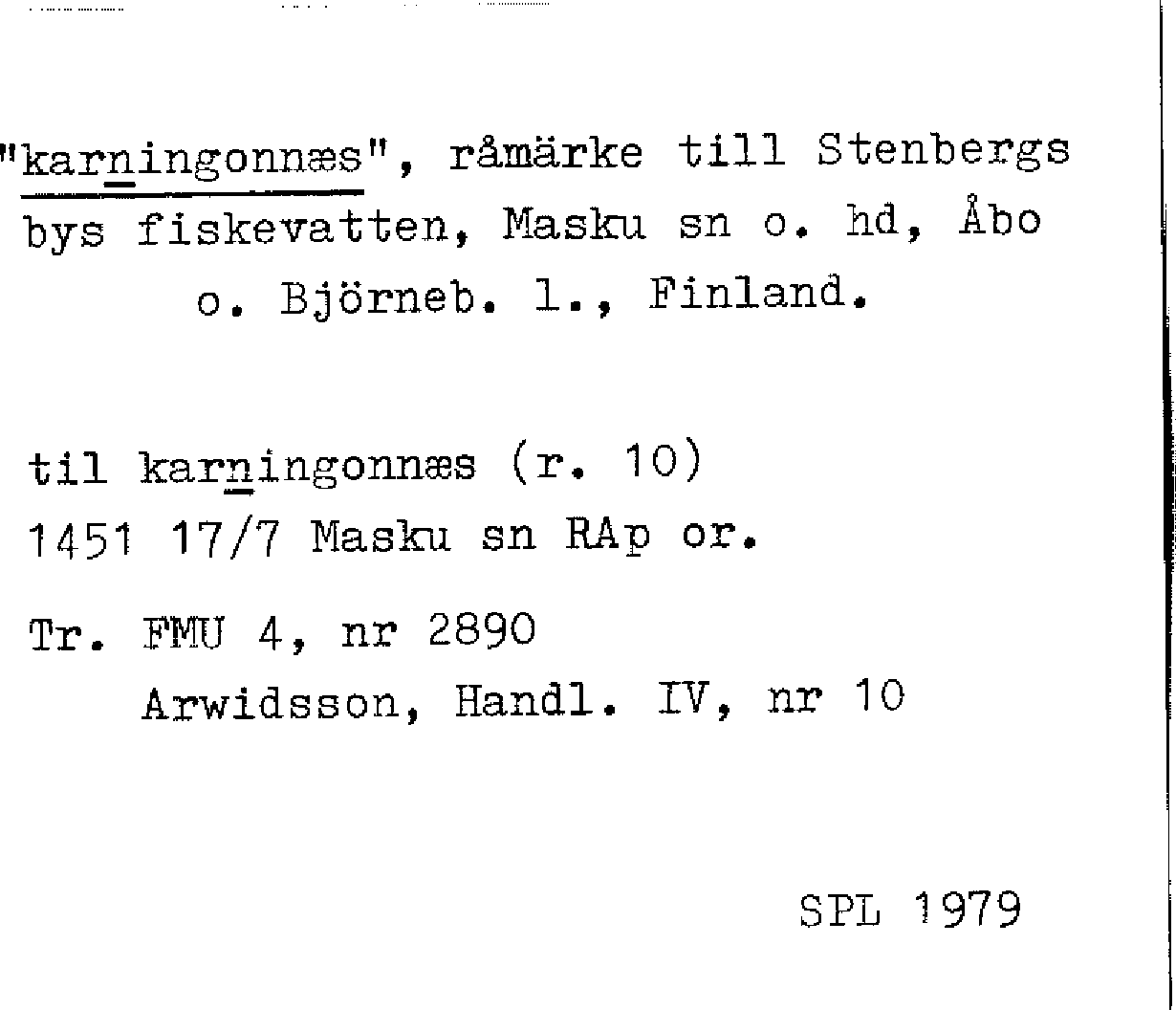 "karningonnæs", råmärke till Stenbergs bys fiskevatten, Masku sn o. hd, Åbo o. Björneb. l., Finland.

til karningonnæs (r. 10)
1451 17/7 Masku sn RAp or.

Tr. FMU 4, nr 2890
Arwidsson, Handl. IV, nr 10

SPL 1979